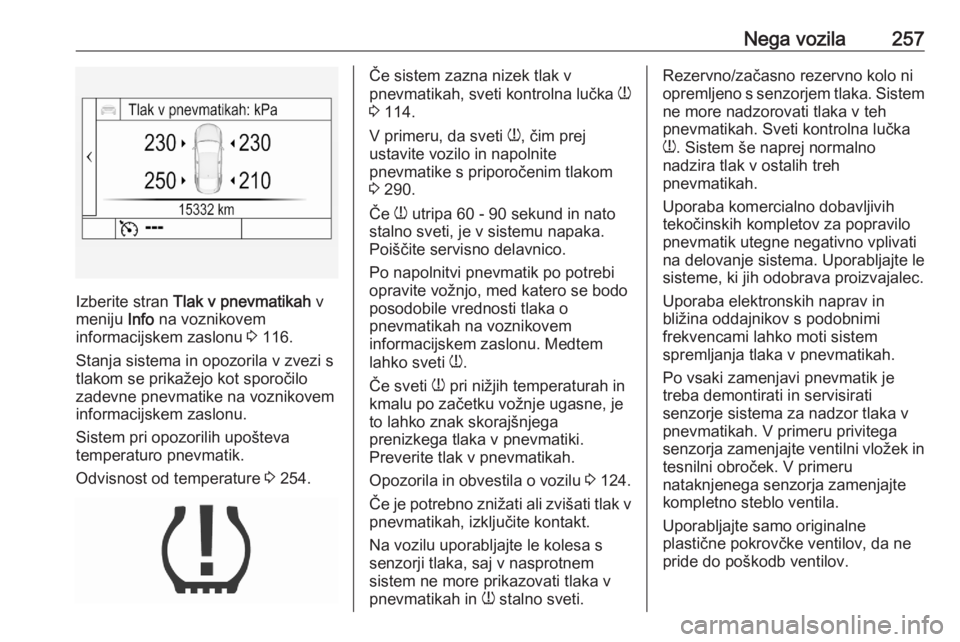 Nega vozila 257

Tlak v pnevmatikah: kPa

230 230

250 210

15332 km

---

Izberite stran **Tlak v pnevmatikah** v meniju **Info** na voznikovem informacijskem zaslonu ⇨ 116.

Stanja sistema in opozorila v zvezi s tlakom se prikažejo kot sporočilo zadevne pnevmatike na voznikovem informacijskem zaslonu.

Sistem pri opozorilih upošteva temperaturo pnevmatik.

Odvisnost od temperature ⇨ 254.

Če sistem zazna nizek tlak v pnevmatikah, sveti kontrolna lučka (!) ⇨ 114.

V primeru, da sveti (!), čim prej ustavite vozilo in napolnite pnevmatike s priporočenim tlakom ⇨ 290.

Če (!) utripa 60 - 90 sekund in nato stalno sveti, je v sistemu napaka. Poiščite servisno delavnico.

Po napolnitvi pnevmatik po potrebi opravite vožnjo, med katero se bodo posodobile vrednosti tlaka o pnevmatikah na voznikovem informacijskem zaslonu. Medtem lahko sveti (!).

Če sveti (!) pri nižjih temperaturah in kmalu po začetku vožnje ugasne, je to lahko znak skorajšnjega prenizkega tlaka v pnevmatiki. Preverite tlak v pnevmatikah.

Opozorila in obvestila o vozilu ⇨ 124.

Če je potrebno znižati ali zvišati tlak v pnevmatikah, izključite kontakt.

Na vozilu uporabljajte le kolesa s senzorji tlaka, saj v nasprotnem sistem ne more prikazovati tlaka v pnevmatikah in (!) stalno sveti.

Rezervno/začasno rezervno kolo ni opremljeno s senzorjem tlaka. Sistem ne more nadzorovati tlaka v teh pnevmatikah. Sveti kontrolna lučka (!). Sistem še naprej normalno nadzira tlak v ostalih treh pnevmatikah.

Uporaba komercialno dobavljivih tekočinskih kompletov za popravilo pnevmatik utegne negativno vplivati na delovanje sistema. Uporabljajte le sisteme, ki jih odobrava proizvajalec.

Uporaba elektronskih naprav in bližina oddajnikov s podobnimi frekvencami lahko moti sistem spremljanja tlaka v pnevmatikah.

Po vsaki zamenjavi pnevmatik je treba demontirati in servisirati senzorje sistema za nadzor tlaka v pnevmatikah. V primeru privitega senzorja zamenjajte ventilni vložek in tesnilni obroček. V primeru nataknjenega senzorja zamenjajte kompletno steblo ventila.

Uporabljajte samo originalne plastične pokrovčke ventilov, da ne pride do poškodb ventilov.

carmanualsonline.info